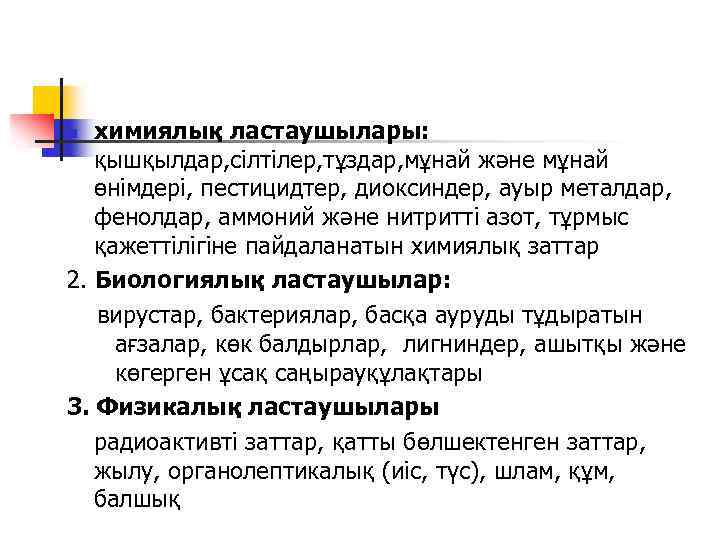 химиялық ластаушылары: қышқылдар,сілтілер,тұздар,мұнай және мұнай өнімдері, пестицидтер, диоксиндер, ауыр металдар, фенолдар, аммоний және нитритті азот, тұрмыс қажеттілігіне пайдаланатын химиялық заттар

2. Биологиялық ластаушылар:

вирустар, бактериялар, басқа ауруды тұдыратын ағзалар, көк балдырлар, лигниндер, ашытқы және көгерген ұсақ саңырауқұлақтары

3. Физикалық ластаушылары

радиоактивті заттар, қатты бөлшектенген заттар, жылу, органолептикалық (иіс, түс), шлам, құм, балшық